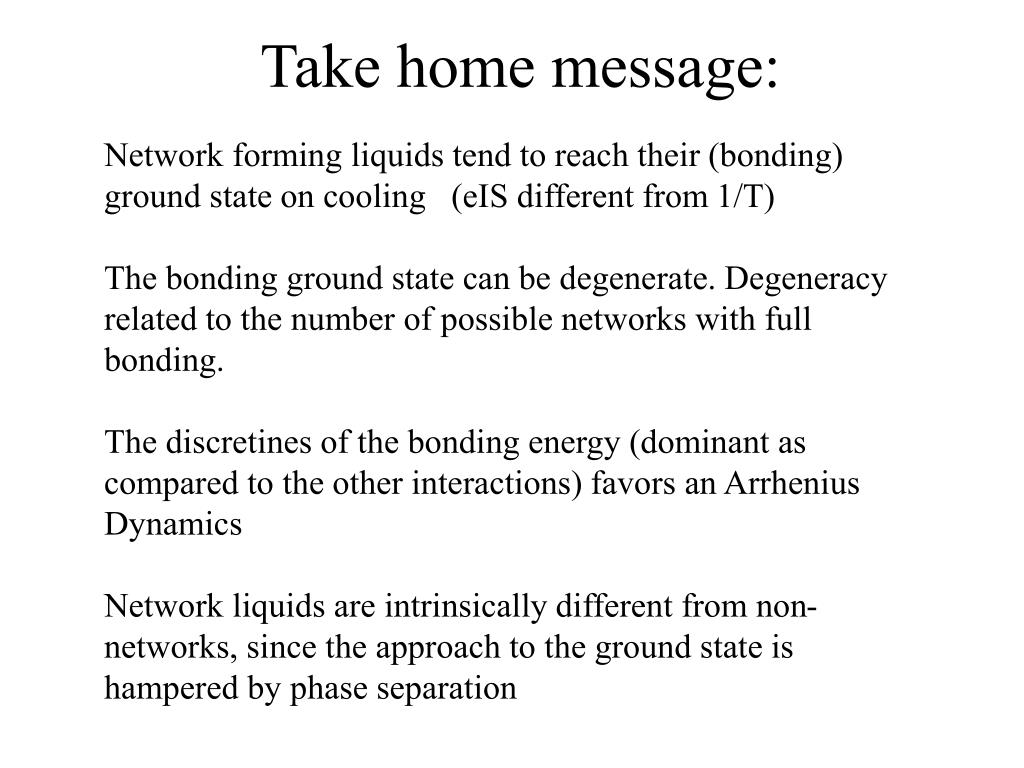 Take home message:

Network forming liquids tend to reach their (bonding) ground state on cooling (eIS different from 1/T)

The bonding ground state can be degenerate. Degeneracy related to the number of possible networks with full bonding.

The discretines of the bonding energy (dominant as compared to the other interactions) favors an Arrhenius Dynamics

Network liquids are intrinsically different from non-networks, since the approach to the ground state is hampered by phase separation